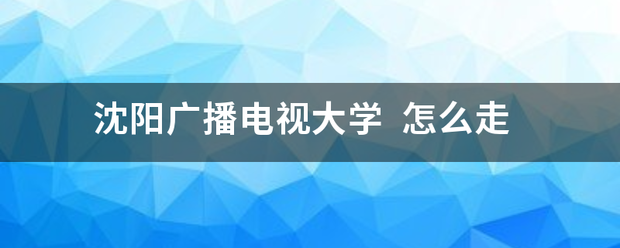 沈阳广播电视大学 怎么走